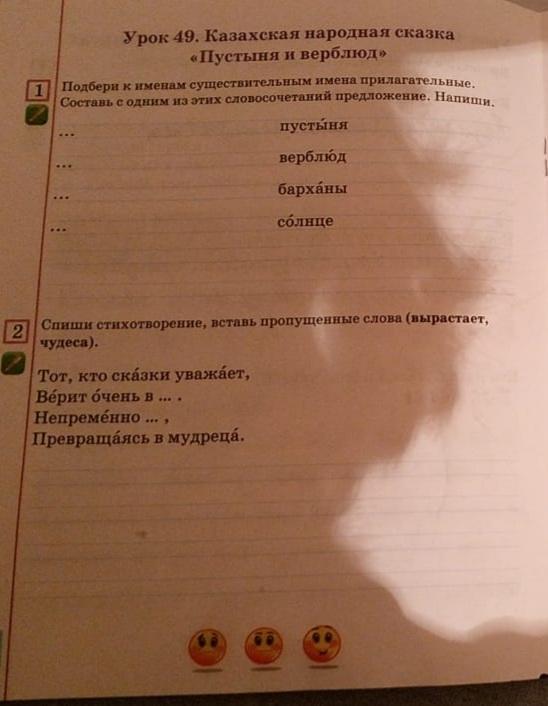 Урок 49. Казахская народная сказка «Пустыня и верблюд»

1 Подбери к именам существительным имена прилагательные. Составь с одним из этих словосочетаний предложение. Напиши.

... пусты́ня

... верблю́д

... барха́ны

... со́лнце

2 Спиши стихотворение, вставь пропущенные слова (вырастает, чудеса).

Тот, кто ска́зки уважа́ет,
Ве́рит о́чень в ... .
Непреме́нно ... ,
Превраща́ясь в мудреца́.